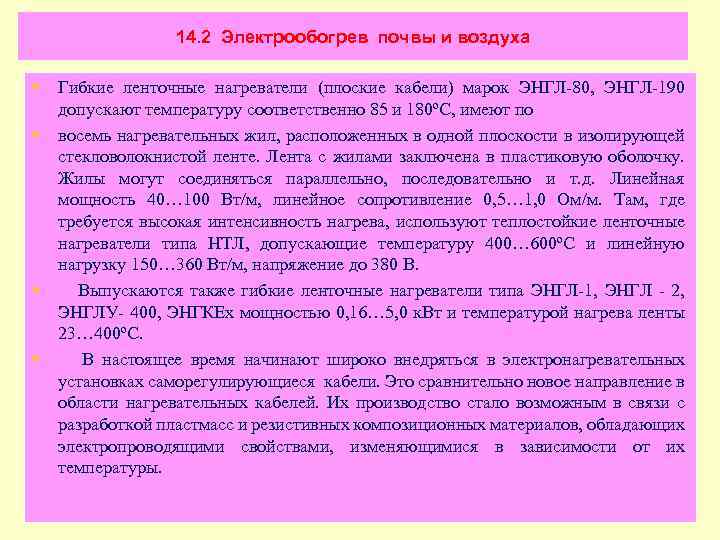 14.2 Электрообогрев почвы и воздуха

• Гибкие ленточные нагреватели (плоские кабели) марок ЭНГЛ-80, ЭНГЛ-190 допускают температуру соответственно 85 и 180°С, имеют по

• восемь нагревательных жил, расположенных в одной плоскости в изолирующей стекловолокнистой ленте. Лента с жилами заключена в пластиковую оболочку. Жилы могут соединяться параллельно, последовательно и т.д. Линейная мощность 40…100 Вт/м, линейное сопротивление 0,5…1,0 Ом/м. Там, где требуется высокая интенсивность нагрева, используют теплостойкие ленточные нагреватели типа НТЛ, допускающие температуру 400…600°С и линейную нагрузку 150…360 Вт/м, напряжение до 380 В.

• Выпускаются также гибкие ленточные нагреватели типа ЭНГЛ-1, ЭНГЛ - 2, ЭНГЛУ- 400, ЭНГКЕх мощностью 0,16…5,0 кВт и температурой нагрева ленты 23…400°С.

• В настоящее время начинают широко внедряться в электронагревательных установках саморегулирующиеся кабели. Это сравнительно новое направление в области нагревательных кабелей. Их производство стало возможным в связи с разработкой пластмасс и резистивных композиционных материалов, обладающих электропроводящими свойствами, изменяющимися в зависимости от их температуры.